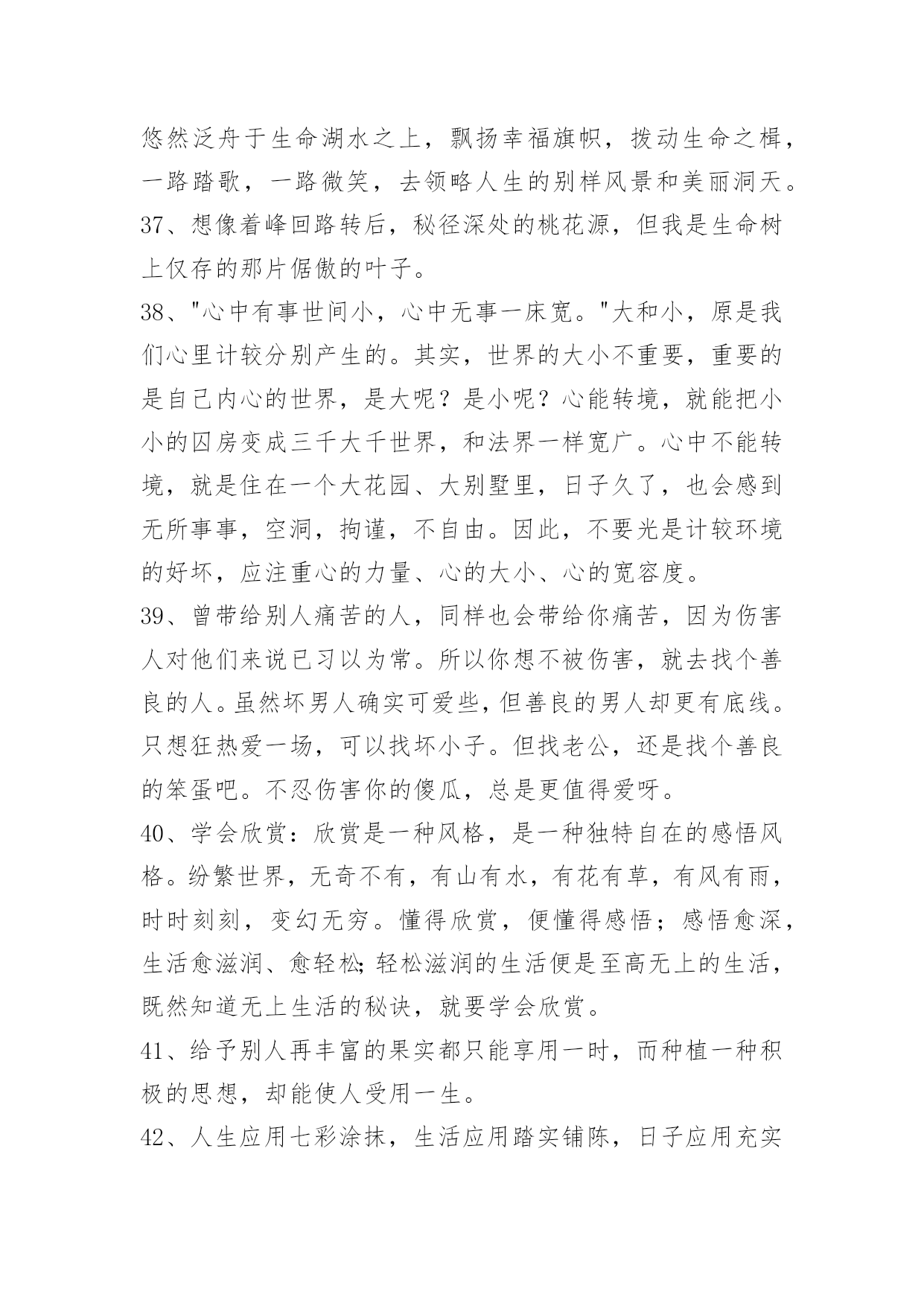 悠然泛舟于生命湖水之上，飘扬幸福旗帜，拨动生命之楫，一路踏歌，一路微笑，去领略人生的别样风景和美丽洞天。
37、想像着峰回路转后，秘径深处的桃花源，但我是生命树上仅存的那片倨傲的叶子。
38、"心中有事世间小，心中无事一床宽。"大和小，原是我们心里计较分别产生的。其实，世界的大小不重要，重要的是自己内心的世界，是大呢？是小呢？心能转境，就能把小小的囚房变成三千大千世界，和法界一样宽广。心中不能转境，就是住在一个大花园、大别墅里，日子久了，也会感到无所事事，空洞，拘谨，不自由。因此，不要光是计较环境的好坏，应注重心的力量、心的大小、心的宽容度。
39、曾带给别人痛苦的人，同样也会带给你痛苦，因为伤害人对他们来说已习以为常。所以你想不被伤害，就去找个善良的人。虽然坏男人确实可爱些，但善良的男人却更有底线。只想狂热爱一场，可以找坏小子。但找老公，还是找个善良的笨蛋吧。不忍伤害你的傻瓜，总是更值得爱呀。
40、学会欣赏：欣赏是一种风格，是一种独特自在的感悟风格。纷繁世界，无奇不有，有山有水，有花有草，有风有雨，时时刻刻，变幻无穷。懂得欣赏，便懂得感悟；感悟愈深，生活愈滋润、愈轻松;轻松滋润的生活便是至高无上的生活，既然知道无上生活的秘诀，就要学会欣赏。
41、给予别人再丰富的果实都只能享用一时，而种植一种积极的思想，却能使人受用一生。
42、人生应用七彩涂抹，生活应用踏实铺陈，日子应用充实